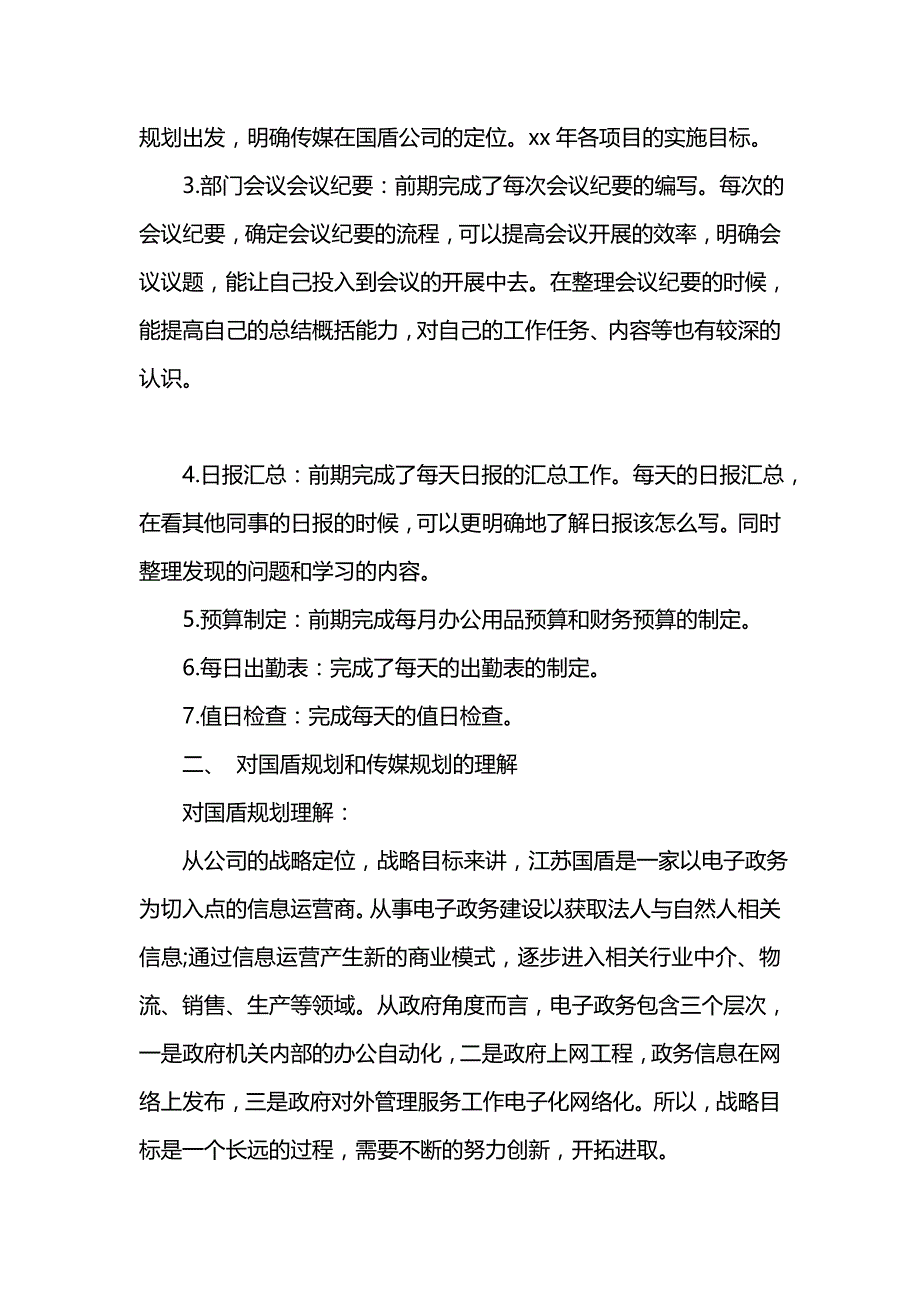 规划出发，明确传媒在国盾公司的定位。xx 年各项目的实施目标。

3.部门会议会议纪要：前期完成了每次会议纪要的编写。每次的会议纪要，确定会议纪要的流程，可以提高会议开展的效率，明确会议议题，能让自己投入到会议的开展中去。在整理会议纪要的时候，能提高自己的总结概括能力，对自己的工作任务、内容等也有较深的认识。

4.日报汇总：前期完成了每天日报的汇总工作。每天的日报汇总，在看其他同事的日报的时候，可以更明确地了解日报该怎么写。同时整理发现的问题和学习的内容。

5.预算制定：前期完成每月办公用品预算和财务预算的制定。

6.每日出勤表：完成了每天的出勤表的制定。

7.值日检查：完成每天的值日检查。

二、 对国盾规划和传媒规划的理解

对国盾规划理解：

从公司的战略定位，战略目标来讲，江苏国盾是一家以电子政务为切入点的信息运营商。从事电子政务建设以获取法人与自然人相关信息;通过信息运营产生新的商业模式，逐步进入相关行业中介、物流、销售、生产等领域。从政府角度而言，电子政务包含三个层次，一是政府机关内部的办公自动化，二是政府上网工程，政务信息在网络上发布，三是政府对外管理服务工作电子化网络化。所以，战略目标是一个长远的过程，需要不断的努力创新，开拓进取。